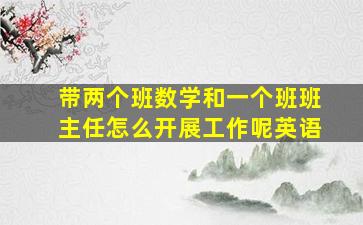 带两个班数学和一个班班主任怎么开展工作呢英语